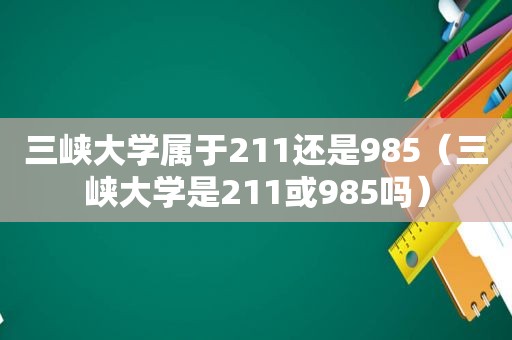 三峡大学属于211还是985（三峡大学是211或985吗）